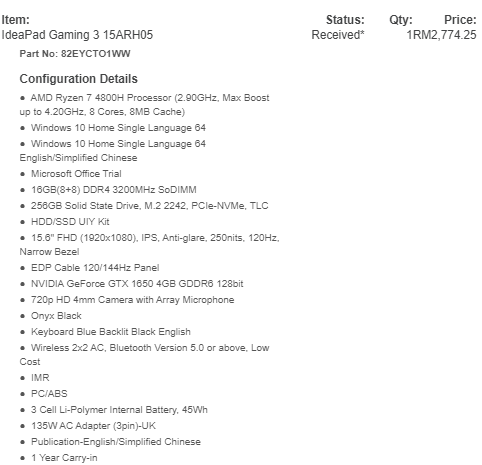 | Item: | Status: | Qty: | Price: |
|---|---|---|---|
| IdeaPad Gaming 3 15ARH05 | Received* | 1 | RM2,774.25 |

Part No: 82EYCTO1WW

Configuration Details

● AMD Ryzen 7 4800H Processor (2.90GHz, Max Boost up to 4.20GHz, 8 Cores, 8MB Cache)
● Windows 10 Home Single Language 64
● Windows 10 Home Single Language 64 English/Simplified Chinese
● Microsoft Office Trial
● 16GB(8+8) DDR4 3200MHz SoDIMM
● 256GB Solid State Drive, M.2 2242, PCIe-NVMe, TLC
● HDD/SSD UIY Kit
● 15.6" FHD (1920x1080), IPS, Anti-glare, 250nits, 120Hz, Narrow Bezel
● EDP Cable 120/144Hz Panel
● NVIDIA GeForce GTX 1650 4GB GDDR6 128bit
● 720p HD 4mm Camera with Array Microphone
● Onyx Black
● Keyboard Blue Backlit Black English
● Wireless 2x2 AC, Bluetooth Version 5.0 or above, Low Cost
● IMR
● PC/ABS
● 3 Cell Li-Polymer Internal Battery, 45Wh
● 135W AC Adapter (3pin)-UK
● Publication-English/Simplified Chinese
● 1 Year Carry-in